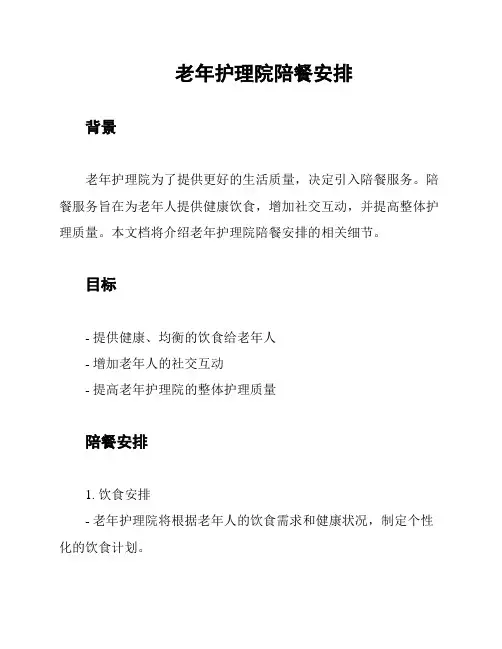 老年护理院陪餐安排

背景

老年护理院为了提供更好的生活质量，决定引入陪餐服务。陪餐服务旨在为老年人提供健康饮食，增加社交互动，并提高整体护理质量。本文档将介绍老年护理院陪餐安排的相关细节。

目标

- 提供健康、均衡的饮食给老年人
- 增加老年人的社交互动
- 提高老年护理院的整体护理质量

陪餐安排

1. 饮食安排
- 老年护理院将根据老年人的饮食需求和健康状况，制定个性化的饮食计划。